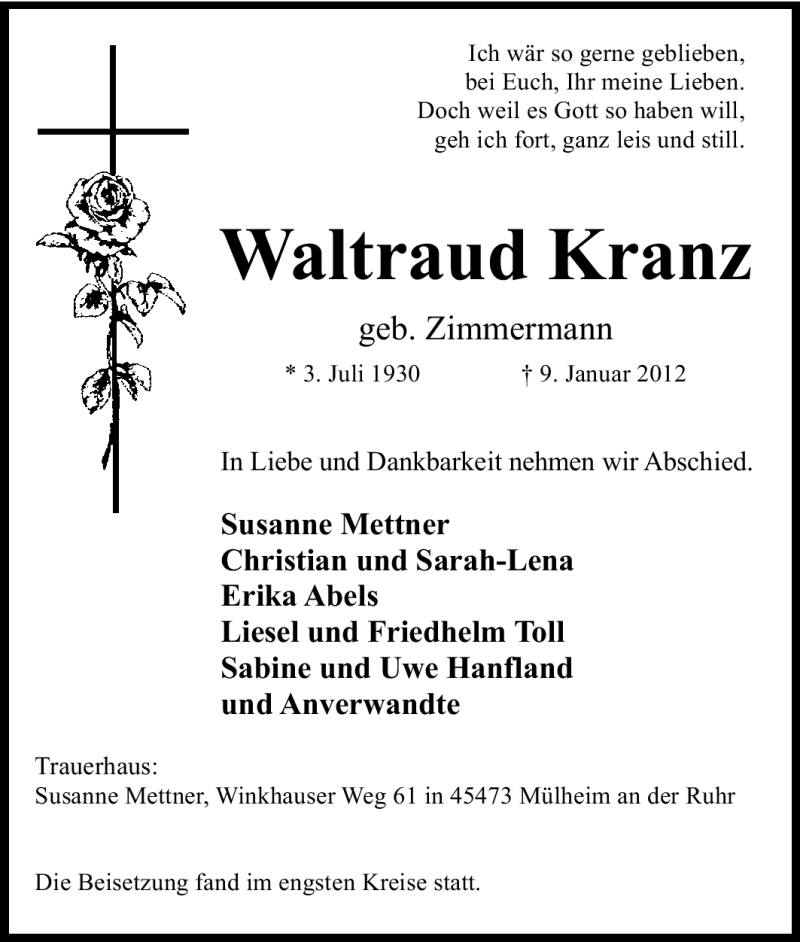 Ich wär so gerne geblieben,
bei Euch, Ihr meine Lieben.
Doch weil es Gott so haben will,
geh ich fort, ganz leis und still.

Waltraud Kranz

geb. Zimmermann

* 3. Juli 1930 † 9. Januar 2012

In Liebe und Dankbarkeit nehmen wir Abschied.

Susanne Mettner
Christian und Sarah-Lena
Erika Abels
Liesel und Friedhelm Toll
Sabine und Uwe Hanfland
und Anverwandte

Trauerhaus:
Susanne Mettner, Winkhauser Weg 61 in 45473 Mülheim an der Ruhr

Die Beisetzung fand im engsten Kreise statt.